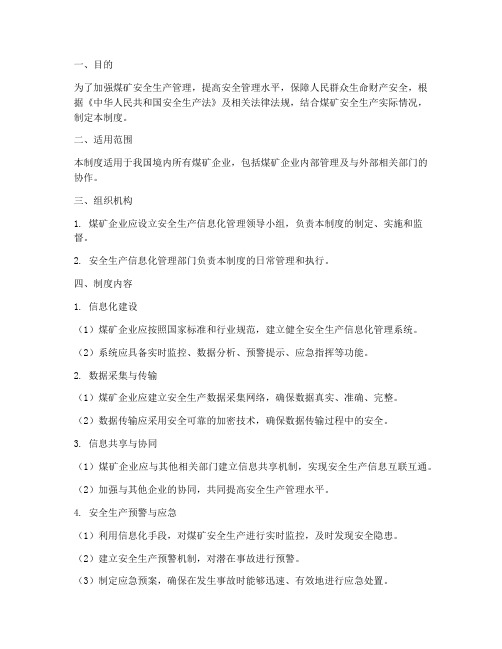 一、目的

为了加强煤矿安全生产管理，提高安全管理水平，保障人民群众生命财产安全，根据《中华人民共和国安全生产法》及相关法律法规，结合煤矿安全生产实际情况，制定本制度。

二、适用范围

本制度适用于我国境内所有煤矿企业，包括煤矿企业内部管理及与外部相关部门的协作。

三、组织机构

1. 煤矿企业应设立安全生产信息化管理领导小组，负责本制度的制定、实施和监督。

2. 安全生产信息化管理部门负责本制度的日常管理和执行。

四、制度内容

1. 信息化建设

（1）煤矿企业应按照国家标准和行业规范，建立健全安全生产信息化管理系统。

（2）系统应具备实时监控、数据分析、预警提示、应急指挥等功能。

2. 数据采集与传输

（1）煤矿企业应建立安全生产数据采集网络，确保数据真实、准确、完整。

（2）数据传输应采用安全可靠的加密技术，确保数据传输过程中的安全。

3. 信息共享与协同

（1）煤矿企业应与其他相关部门建立信息共享机制，实现安全生产信息互联互通。

（2）加强与其他企业的协同，共同提高安全生产管理水平。

4. 安全生产预警与应急

（1）利用信息化手段，对煤矿安全生产进行实时监控，及时发现安全隐患。

（2）建立安全生产预警机制，对潜在事故进行预警。

（3）制定应急预案，确保在发生事故时能够迅速、有效地进行应急处置。